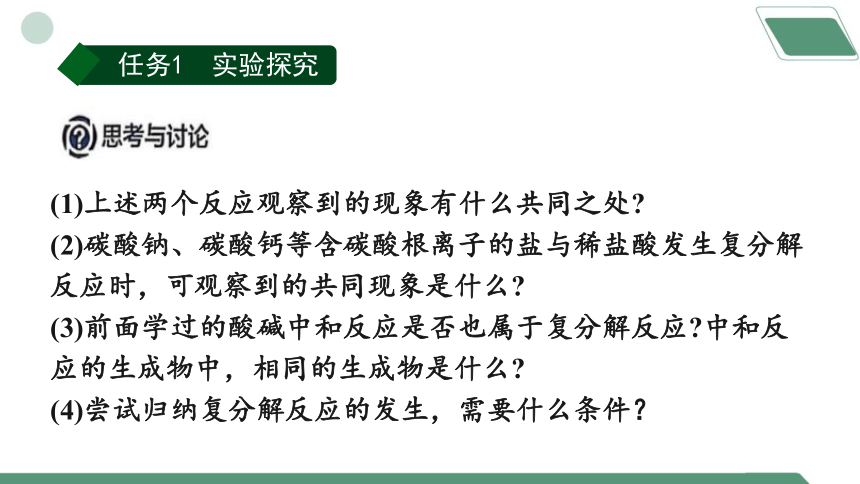 任务1　实验探究

思考与讨论

(1)上述两个反应观察到的现象有什么共同之处?

(2)碳酸钠、碳酸钙等含碳酸根离子的盐与稀盐酸发生复分解反应时，可观察到的共同现象是什么?

(3)前面学过的酸碱中和反应是否也属于复分解反应?中和反应的生成物中，相同的生成物是什么?

(4)尝试归纳复分解反应的发生，需要什么条件?